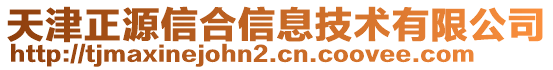 天津正源信合信息技术有限公司
http://tjmaxinejohn2.cn.coovee.com